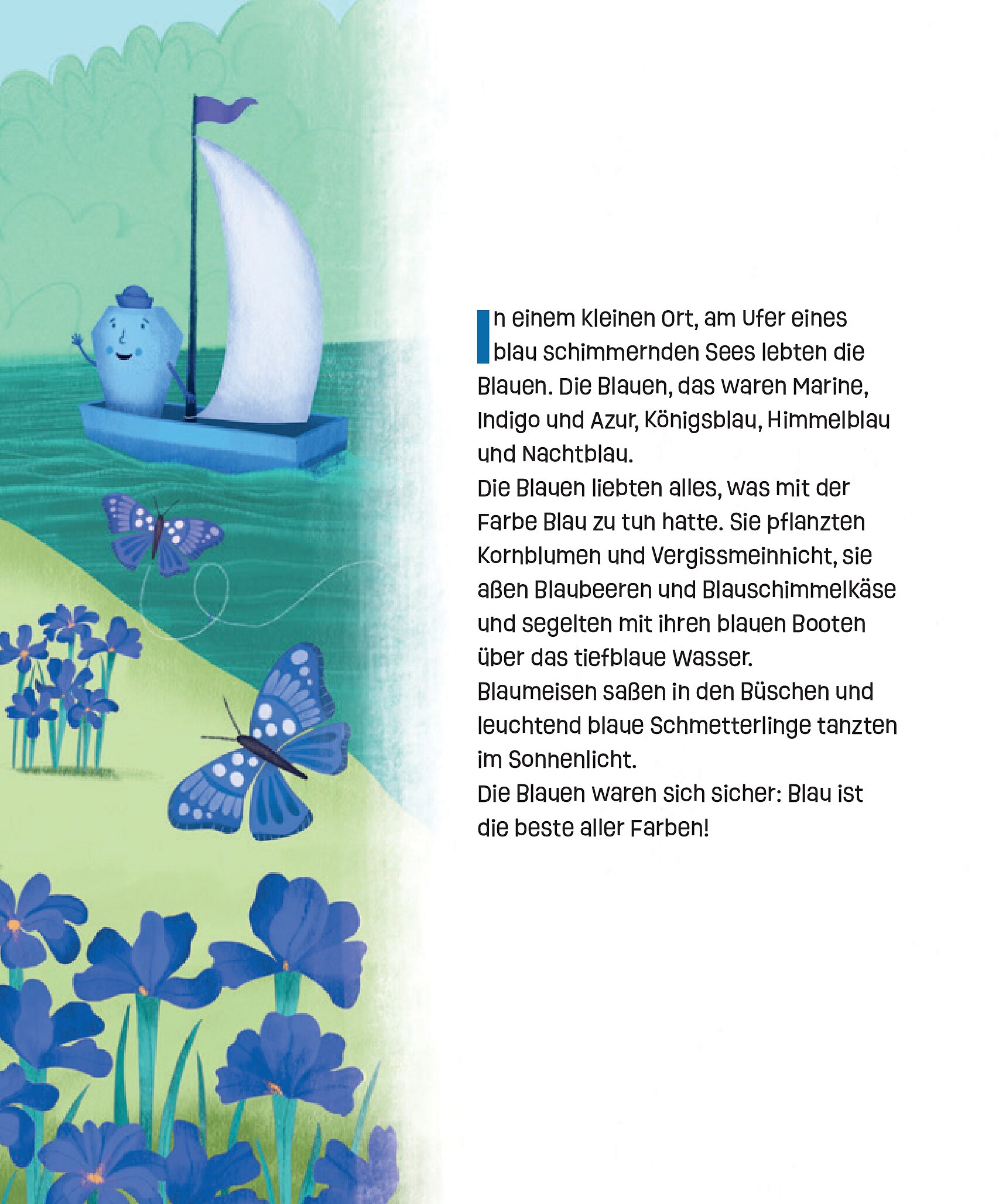 In einem kleinen Ort, am Ufer eines blau schimmernden Sees lebten die Blauen. Die Blauen, das waren Marine, Indigo und Azur, Königsblau, Himmelblau und Nachtblau.
Die Blauen liebten alles, was mit der Farbe Blau zu tun hatte. Sie pflanzten Kornblumen und Vergissmeinnicht, sie aßen Blaubeeren und Blauschimmelkäse und segelten mit ihren blauen Booten über das tiefblaue Wasser.
Blaumeisen saßen in den Büschen und leuchtend blaue Schmetterlinge tanzten im Sonnenlicht.
Die Blauen waren sich sicher: Blau ist die beste aller Farben!